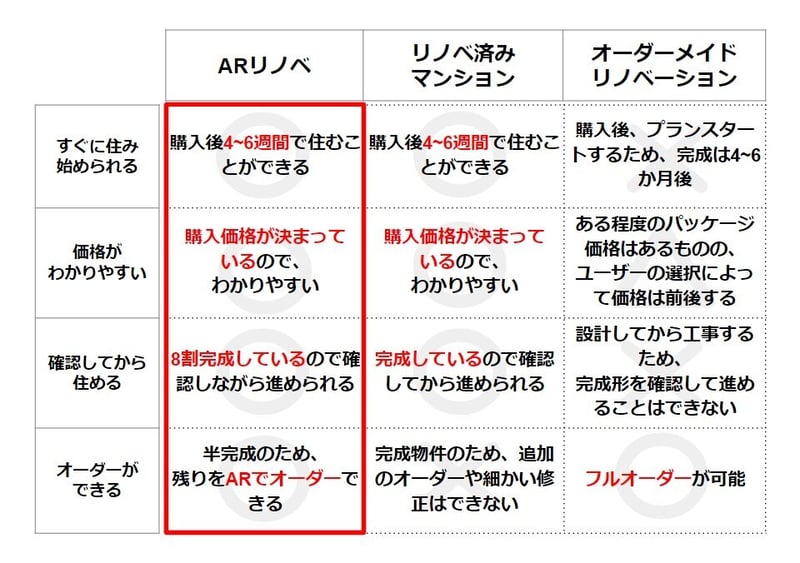 |  | ARリノベ | リノベ済みマンション | オーダーメイドリノベーション |
|---|---|---|---|
| すぐに住み始められる | 購入後4~6週間で住むことができる | 購入後4~6週間で住むことができる | 購入後、プランスタートするため、完成は4~6か月後 |
| 価格がわかりやすい | 購入価格が決まっているので、わかりやすい | 購入価格が決まっているので、わかりやすい | ある程度のパッケージ価格はあるものの、ユーザーの選択によって価格は前後する |
| 確認してから住める | 8割完成しているので確認しながら進められる | 完成しているので確認してから進められる | 設計してから工事するため、完成形を確認して進めることはできない |
| オーダーができる | 半完成のため、残りをARでオーダーできる | 完成物件のため、追加のオーダーや細かい修正はできない | フルオーダーが可能 |